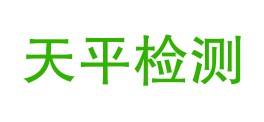 天平检测